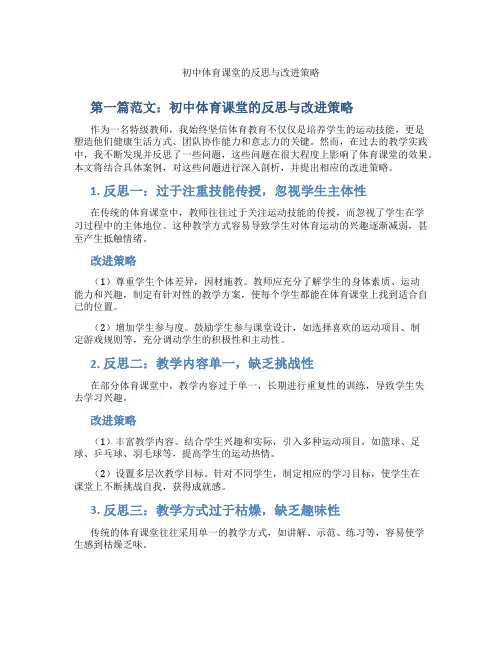 初中体育课堂的反思与改进策略

第一篇范文：初中体育课堂的反思与改进策略

作为一名特级教师，我始终坚信体育教育不仅仅是培养学生的运动技能，更是塑造他们健康生活方式、团队协作能力和意志力的关键。然而，在过去的教学实践中，我不断发现并反思了一些问题，这些问题在很大程度上影响了体育课堂的效果。本文将结合具体案例，对这些问题进行深入剖析，并提出相应的改进策略。

1. 反思一：过于注重技能传授，忽视学生主体性

在传统的体育课堂中，教师往往过于关注运动技能的传授，而忽视了学生在学习过程中的主体地位。这种教学方式容易导致学生对体育运动的兴趣逐渐减弱，甚至产生抵触情绪。

改进策略

（1）尊重学生个体差异，因材施教。教师应充分了解学生的身体素质、运动能力和兴趣，制定有针对性的教学方案，使每个学生都能在体育课堂上找到适合自己的位置。

（2）增加学生参与度。鼓励学生参与课堂设计，如选择喜欢的运动项目、制定游戏规则等，充分调动学生的积极性和主动性。

2. 反思二：教学内容单一，缺乏挑战性

在部分体育课堂中，教学内容过于单一，长期进行重复性的训练，导致学生失去学习兴趣。

改进策略

（1）丰富教学内容。结合学生兴趣和实际，引入多种运动项目，如篮球、足球、乒乓球、羽毛球等，提高学生的运动热情。

（2）设置多层次教学目标。针对不同学生，制定相应的学习目标，使学生在课堂上不断挑战自我，获得成就感。

3. 反思三：教学方式过于枯燥，缺乏趣味性

传统的体育课堂往往采用单一的教学方式，如讲解、示范、练习等，容易使学生感到枯燥乏味。